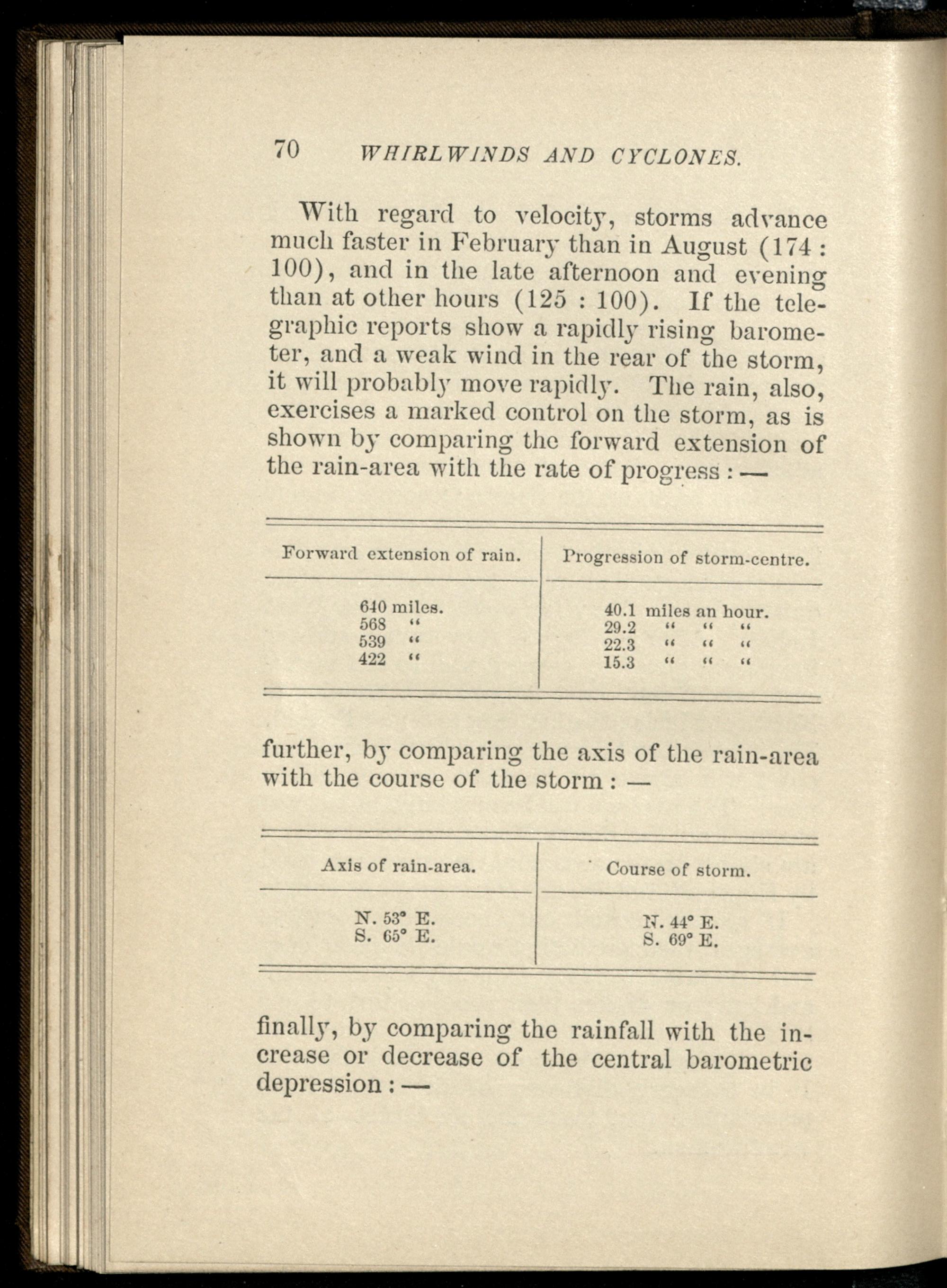 70 WHIRLWINDS AND CYCLONES.

With regard to velocity, storms advance much faster in February than in August (174 : 100), and in the late afternoon and evening than at other hours (125 : 100). If the telegraphic reports show a rapidly rising barometer, and a weak wind in the rear of the storm, it will probably move rapidly. The rain, also, exercises a marked control on the storm, as is shown by comparing the forward extension of the rain-area with the rate of progress : —

| Forward extension of rain. | Progression of storm-centre. |
|---|---|
| 640 miles. | 40.1 miles an hour. |
| 568 " | 29.2 " " " |
| 539 " | 22.3 " " " |
| 422 " | 15.3 " " " |

further, by comparing the axis of the rain-area with the course of the storm : —

| Axis of rain-area. | Course of storm. |
|---|---|
| N. 53° E. | N. 44° E. |
| S. 65° E. | S. 69° E. |

finally, by comparing the rainfall with the increase or decrease of the central barometric depression : —